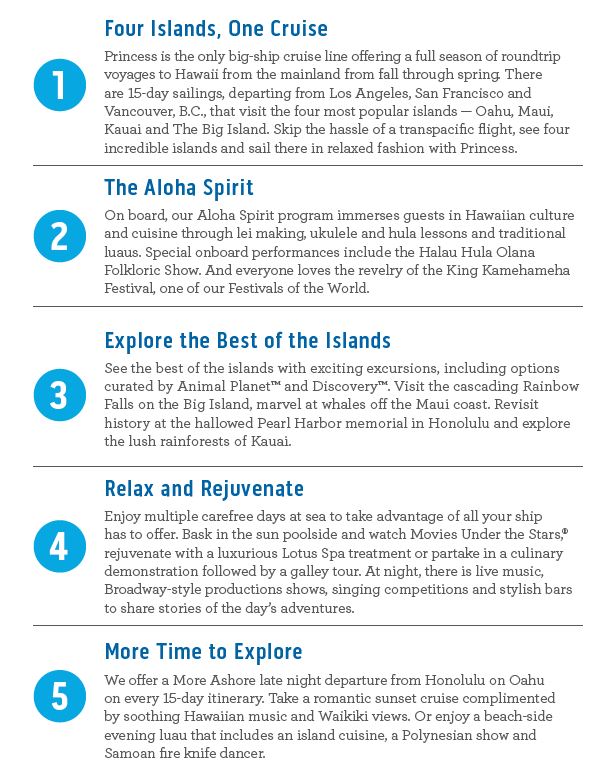 1

Four Islands, One Cruise

Princess is the only big-ship cruise line offering a full season of roundtrip voyages to Hawaii from the mainland from fall through spring. There are 15-day sailings, departing from Los Angeles, San Francisco and Vancouver, B.C., that visit the four most popular islands — Oahu, Maui, Kauai and The Big Island. Skip the hassle of a transpacific flight, see four incredible islands and sail there in relaxed fashion with Princess.

2

The Aloha Spirit

On board, our Aloha Spirit program immerses guests in Hawaiian culture and cuisine through lei making, ukulele and hula lessons and traditional luaus. Special onboard performances include the Halau Hula Olana Folkloric Show. And everyone loves the revelry of the King Kamehameha Festival, one of our Festivals of the World.

3

Explore the Best of the Islands

See the best of the islands with exciting excursions, including options curated by Animal Planet™ and Discovery™. Visit the cascading Rainbow Falls on the Big Island, marvel at whales off the Maui coast. Revisit history at the hallowed Pearl Harbor memorial in Honolulu and explore the lush rainforests of Kauai.

4

Relax and Rejuvenate

Enjoy multiple carefree days at sea to take advantage of all your ship has to offer. Bask in the sun poolside and watch Movies Under the Stars,® rejuvenate with a luxurious Lotus Spa treatment or partake in a culinary demonstration followed by a galley tour. At night, there is live music, Broadway-style productions shows, singing competitions and stylish bars to share stories of the day's adventures.

5

More Time to Explore

We offer a More Ashore late night departure from Honolulu on Oahu on every 15-day itinerary. Take a romantic sunset cruise complimented by soothing Hawaiian music and Waikiki views. Or enjoy a beach-side evening luau that includes an island cuisine, a Polynesian show and Samoan fire knife dancer.